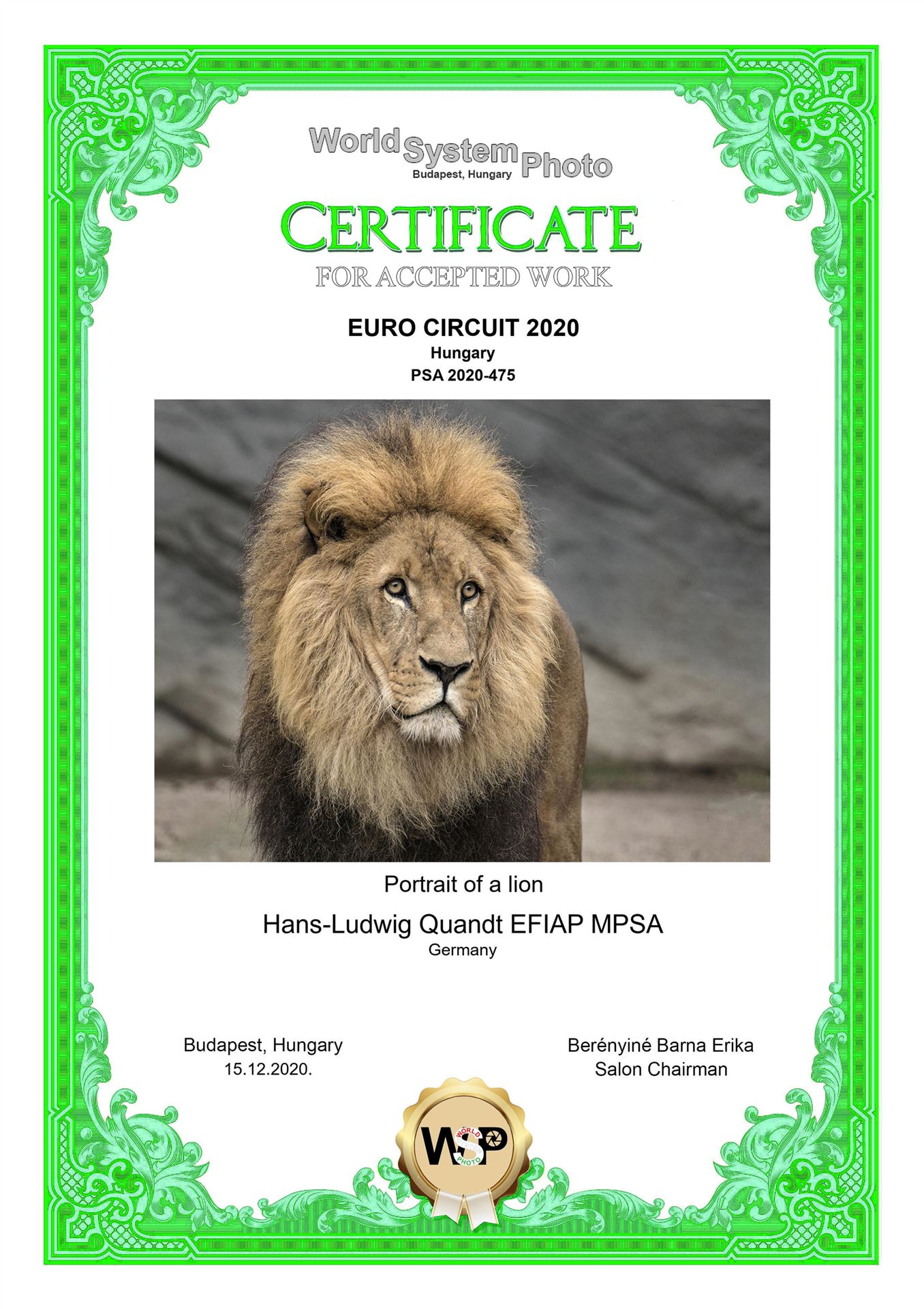 World System Photo
Budapest, Hungary

CERTIFICATE
FOR ACCEPTED WORK

EURO CIRCUIT 2020
Hungary
PSA 2020-475

Portrait of a lion

Hans-Ludwig Quandt EFIAP MPSA
Germany

Budapest, Hungary
15.12.2020.

Berényiné Barna Erika
Salon Chairman

WSP
WORLD
PHOTO